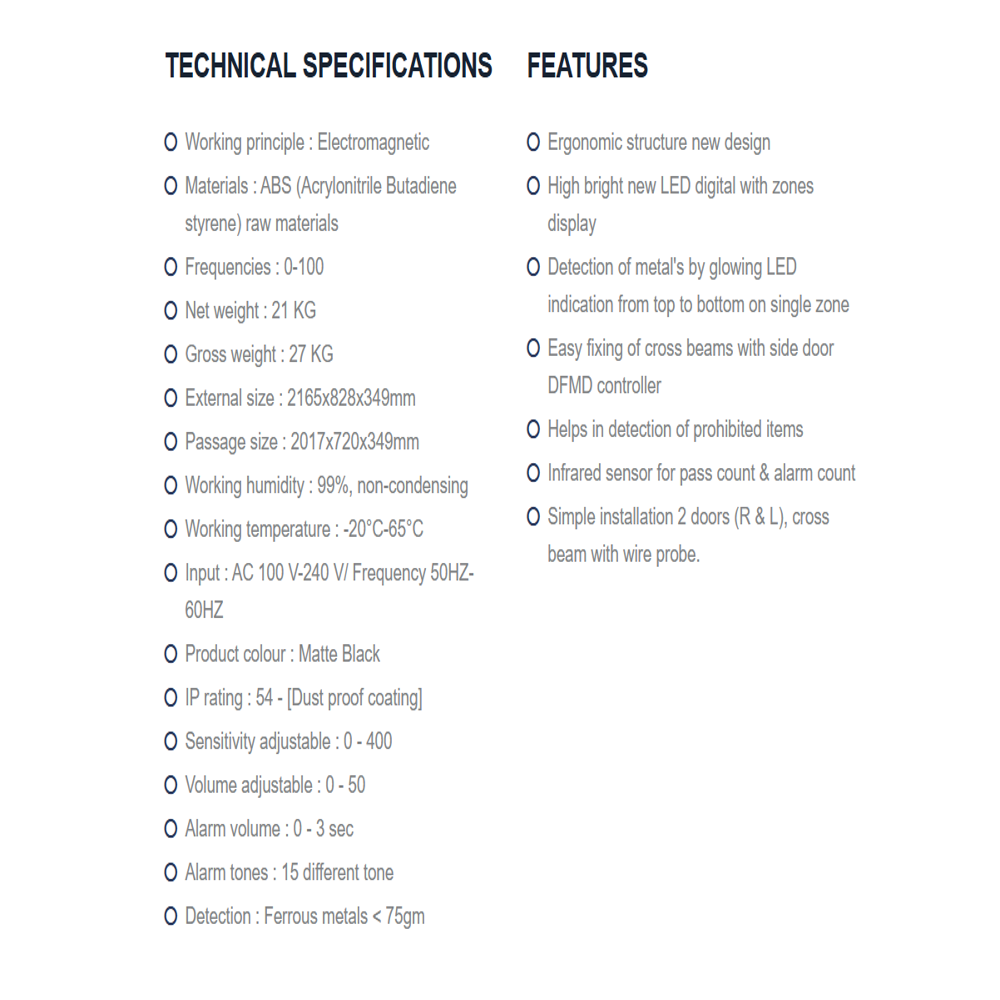 TECHNICAL SPECIFICATIONS

• Working principle : Electromagnetic
• Materials : ABS (Acrylonitrile Butadiene styrene) raw materials
• Frequencies : 0-100
• Net weight : 21 KG
• Gross weight : 27 KG
• External size : 2165x828x349mm
• Passage size : 2017x720x349mm
• Working humidity : 99%, non-condensing
• Working temperature : -20°C-65°C
• Input : AC 100 V-240 V/ Frequency 50HZ-60HZ
• Product colour : Matte Black
• IP rating : 54 - [Dust proof coating]
• Sensitivity adjustable : 0 - 400
• Volume adjustable : 0 - 50
• Alarm volume : 0 - 3 sec
• Alarm tones : 15 different tone
• Detection : Ferrous metals < 75gm

FEATURES

• Ergonomic structure new design
• High bright new LED digital with zones display
• Detection of metal's by glowing LED indication from top to bottom on single zone
• Easy fixing of cross beams with side door DFMD controller
• Helps in detection of prohibited items
• Infrared sensor for pass count & alarm count
• Simple installation 2 doors (R & L), cross beam with wire probe.